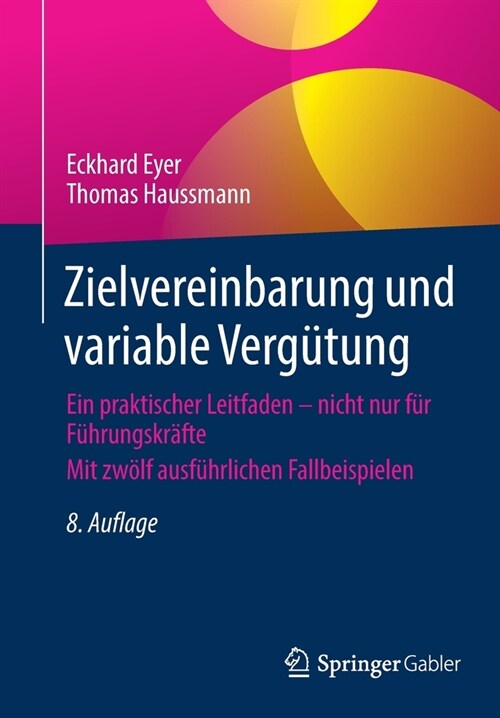 Eckhard Eyer
Thomas Haussmann

Zielvereinbarung und variable Vergütung

Ein praktischer Leitfaden – nicht nur für Führungskräfte

Mit zwölf ausführlichen Fallbeispielen

8. Auflage

Springer Gabler